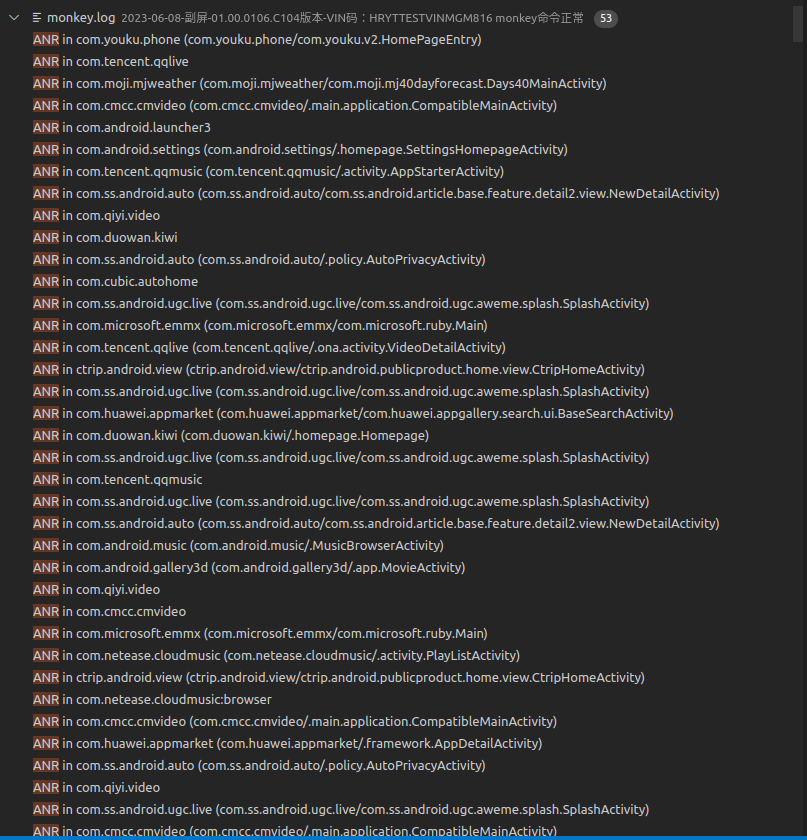 monkey.log 2023-06-08-副屏-01.00.0106.C104版本-VIN码：HRYTTESTVINMGM816 monkey命令正常 53

ANR in com.youku.phone (com.youku.phone/com.youku.v2.HomePageEntry)
ANR in com.tencent.qqlive
ANR in com.moji.mjweather (com.moji.mjweather/com.moji.mj40dayforecast.Days40MainActivity)
ANR in com.cmcc.cmvideo (com.cmcc.cmvideo/.main.application.CompatibleMainActivity)
ANR in com.android.launcher3
ANR in com.android.settings (com.android.settings/.homepage.SettingsHomepageActivity)
ANR in com.tencent.qqmusic (com.tencent.qqmusic/.activity.AppStarterActivity)
ANR in com.ss.android.auto (com.ss.android.auto/com.ss.android.article.base.feature.detail2.view.NewDetailActivity)
ANR in com.qiyi.video
ANR in com.duowan.kiwi
ANR in com.ss.android.auto (com.ss.android.auto/.policy.AutoPrivacyActivity)
ANR in com.cubic.autohome
ANR in com.ss.android.ugc.live (com.ss.android.ugc.live/com.ss.android.ugc.aweme.splash.SplashActivity)
ANR in com.microsoft.emmx (com.microsoft.emmx/com.microsoft.ruby.Main)
ANR in com.tencent.qqlive (com.tencent.qqlive/.ona.activity.VideoDetailActivity)
ANR in ctrip.android.view (ctrip.android.view/ctrip.android.publicproduct.home.view.CtripHomeActivity)
ANR in com.ss.android.ugc.live (com.ss.android.ugc.live/com.ss.android.ugc.aweme.splash.SplashActivity)
ANR in com.huawei.appmarket (com.huawei.appmarket/com.huawei.appgallery.search.ui.BaseSearchActivity)
ANR in com.duowan.kiwi (com.duowan.kiwi/.homepage.Homepage)
ANR in com.ss.android.ugc.live (com.ss.android.ugc.live/com.ss.android.ugc.aweme.splash.SplashActivity)
ANR in com.tencent.qqmusic
ANR in com.ss.android.ugc.live (com.ss.android.ugc.live/com.ss.android.ugc.aweme.splash.SplashActivity)
ANR in com.ss.android.auto (com.ss.android.auto/com.ss.android.article.base.feature.detail2.view.NewDetailActivity)
ANR in com.android.music (com.android.music/.MusicBrowserActivity)
ANR in com.android.gallery3d (com.android.gallery3d/.app.MovieActivity)
ANR in com.qiyi.video
ANR in com.cmcc.cmvideo
ANR in com.microsoft.emmx (com.microsoft.emmx/com.microsoft.ruby.Main)
ANR in com.netease.cloudmusic (com.netease.cloudmusic/.activity.PlayListActivity)
ANR in ctrip.android.view (ctrip.android.view/ctrip.android.publicproduct.home.view.CtripHomeActivity)
ANR in com.netease.cloudmusic:browser
ANR in com.cmcc.cmvideo (com.cmcc.cmvideo/.main.application.CompatibleMainActivity)
ANR in com.huawei.appmarket (com.huawei.appmarket/.framework.AppDetailActivity)
ANR in com.ss.android.auto (com.ss.android.auto/.policy.AutoPrivacyActivity)
ANR in com.qiyi.video
ANR in com.ss.android.ugc.live (com.ss.android.ugc.live/com.ss.android.ugc.aweme.splash.SplashActivity)
ANR in com.cmcc.cmvideo (com.cmcc.cmvideo/.main.application.CompatibleMainActivity)